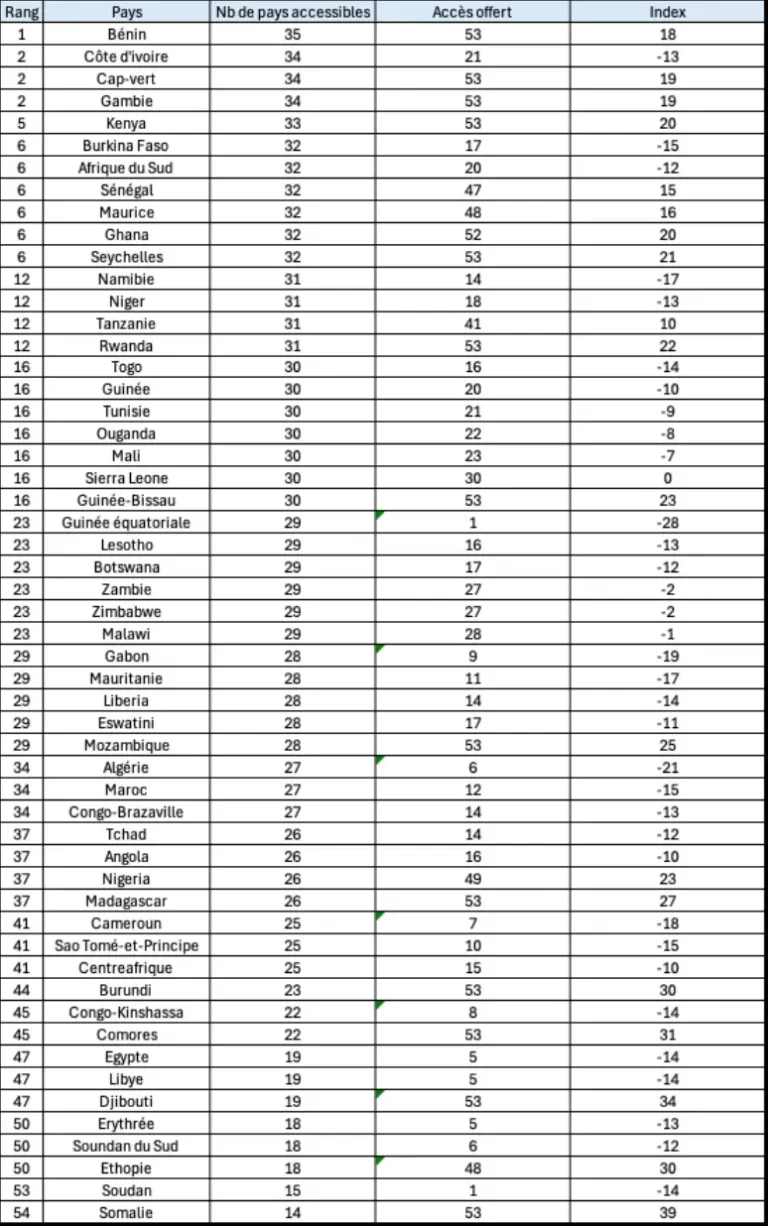 | Rang | Pays | Nb de pays accessibles | Accès offert | Index |
|---|---|---|---|---|
| 1 | Bénin | 35 | 53 | 18 |
| 2 | Côte d'ivoire | 34 | 21 | -13 |
| 2 | Cap-vert | 34 | 53 | 19 |
| 2 | Gambie | 34 | 53 | 19 |
| 5 | Kenya | 33 | 53 | 20 |
| 6 | Burkina Faso | 32 | 17 | -15 |
| 6 | Afrique du Sud | 32 | 20 | -12 |
| 6 | Sénégal | 32 | 47 | 15 |
| 6 | Maurice | 32 | 48 | 16 |
| 6 | Ghana | 32 | 52 | 20 |
| 6 | Seychelles | 32 | 53 | 21 |
| 12 | Namibie | 31 | 14 | -17 |
| 12 | Niger | 31 | 18 | -13 |
| 12 | Tanzanie | 31 | 41 | 10 |
| 12 | Rwanda | 31 | 53 | 22 |
| 16 | Togo | 30 | 16 | -14 |
| 16 | Guinée | 30 | 20 | -10 |
| 16 | Tunisie | 30 | 21 | -9 |
| 16 | Ouganda | 30 | 22 | -8 |
| 16 | Mali | 30 | 23 | -7 |
| 16 | Sierra Leone | 30 | 30 | 0 |
| 16 | Guinée-Bissau | 30 | 53 | 23 |
| 23 | Guinée équatoriale | 29 | 1 | -28 |
| 23 | Lesotho | 29 | 16 | -13 |
| 23 | Botswana | 29 | 17 | -12 |
| 23 | Zambie | 29 | 27 | -2 |
| 23 | Zimbabwe | 29 | 27 | -2 |
| 23 | Malawi | 29 | 28 | -1 |
| 29 | Gabon | 28 | 9 | -19 |
| 29 | Mauritanie | 28 | 11 | -17 |
| 29 | Liberia | 28 | 14 | -14 |
| 29 | Eswatini | 28 | 17 | -11 |
| 29 | Mozambique | 28 | 53 | 25 |
| 34 | Algérie | 27 | 6 | -21 |
| 34 | Maroc | 27 | 12 | -15 |
| 34 | Congo-Brazaville | 27 | 14 | -13 |
| 37 | Tchad | 26 | 14 | -12 |
| 37 | Angola | 26 | 16 | -10 |
| 37 | Nigeria | 26 | 49 | 23 |
| 37 | Madagascar | 26 | 53 | 27 |
| 41 | Cameroun | 25 | 7 | -18 |
| 41 | Sao Tomé-et-Principe | 25 | 10 | -15 |
| 41 | Centreafrique | 25 | 15 | -10 |
| 44 | Burundi | 23 | 53 | 30 |
| 45 | Congo-Kinshassa | 22 | 8 | -14 |
| 45 | Comores | 22 | 53 | 31 |
| 47 | Egypte | 19 | 5 | -14 |
| 47 | Libye | 19 | 5 | -14 |
| 47 | Djibouti | 19 | 53 | 34 |
| 50 | Erythrée | 18 | 5 | -13 |
| 50 | Soundan du Sud | 18 | 6 | -12 |
| 50 | Ethopie | 18 | 48 | 30 |
| 53 | Soudan | 15 | 1 | -14 |
| 54 | Somalie | 14 | 53 | 39 |